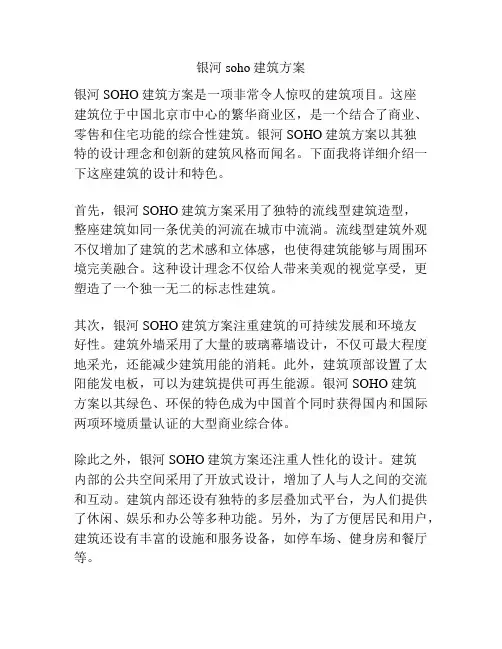 银河 soho 建筑方案

银河 SOHO 建筑方案是一项非常令人惊叹的建筑项目。这座建筑位于中国北京市中心的繁华商业区，是一个结合了商业、零售和住宅功能的综合性建筑。银河 SOHO 建筑方案以其独特的设计理念和创新的建筑风格而闻名。下面我将详细介绍一下这座建筑的设计和特色。

首先，银河 SOHO 建筑方案采用了独特的流线型建筑造型，整座建筑如同一条优美的河流在城市中流淌。流线型建筑外观不仅增加了建筑的艺术感和立体感，也使得建筑能够与周围环境完美融合。这种设计理念不仅给人带来美观的视觉享受，更塑造了一个独一无二的标志性建筑。

其次，银河 SOHO 建筑方案注重建筑的可持续发展和环境友好性。建筑外墙采用了大量的玻璃幕墙设计，不仅可最大程度地采光，还能减少建筑用能的消耗。此外，建筑顶部设置了太阳能发电板，可以为建筑提供可再生能源。银河 SOHO 建筑方案以其绿色、环保的特色成为中国首个同时获得国内和国际两项环境质量认证的大型商业综合体。

除此之外，银河 SOHO 建筑方案还注重人性化的设计。建筑内部的公共空间采用了开放式设计，增加了人与人之间的交流和互动。建筑内部还设有独特的多层叠加式平台，为人们提供了休闲、娱乐和办公等多种功能。另外，为了方便居民和用户，建筑还设有丰富的设施和服务设备，如停车场、健身房和餐厅等。